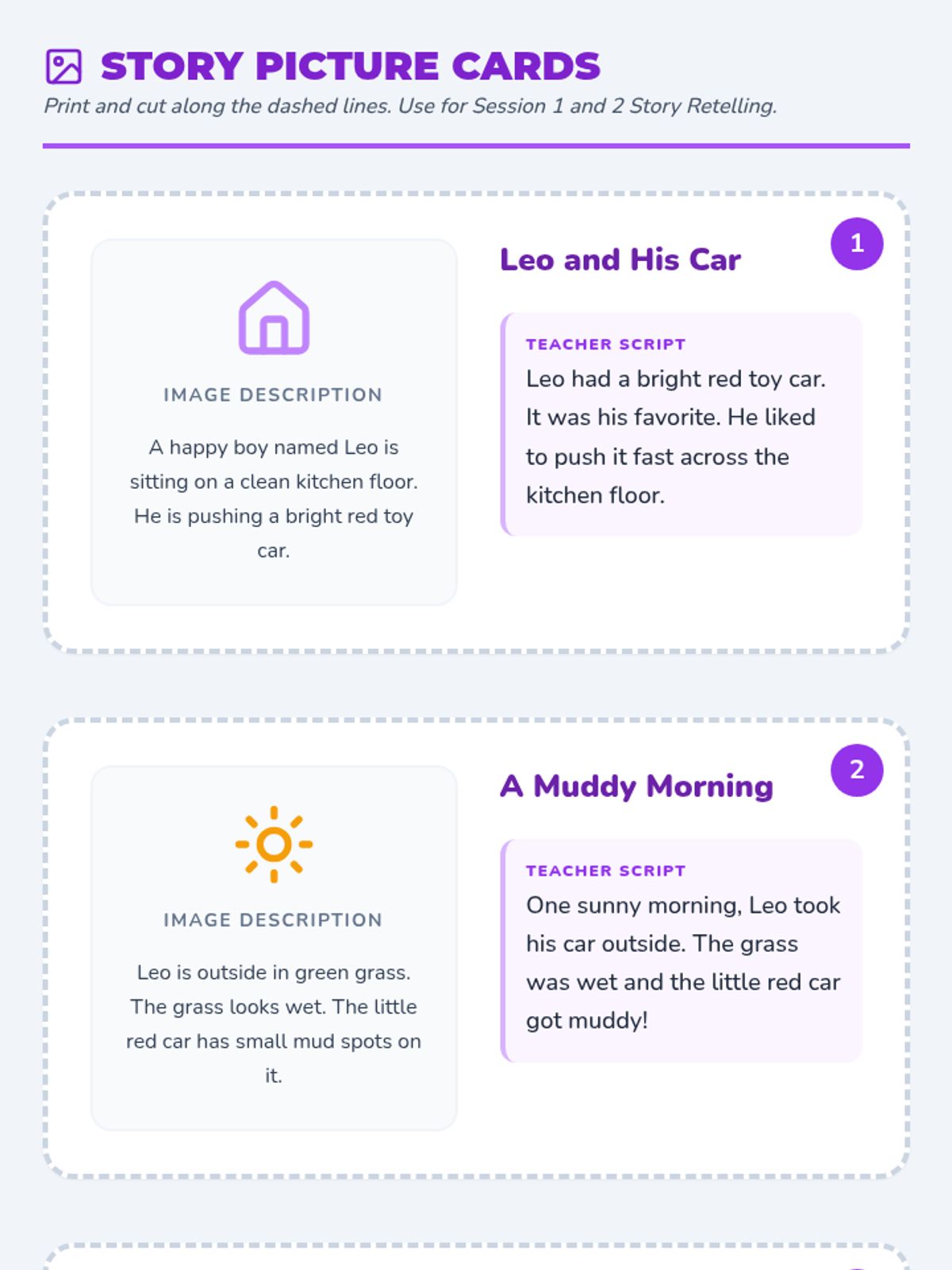 STORY PICTURE CARDS

Print and cut along the dashed lines. Use for Session 1 and 2 Story Retelling.

IMAGE DESCRIPTION

A happy boy named Leo is sitting on a clean kitchen floor. He is pushing a bright red toy car.

Leo and His Car

1

TEACHER SCRIPT

Leo had a bright red toy car. It was his favorite. He liked to push it fast across the kitchen floor.

IMAGE DESCRIPTION

Leo is outside in green grass. The grass looks wet. The little red car has small mud spots on it.

A Muddy Morning

2

TEACHER SCRIPT

One sunny morning, Leo took his car outside. The grass was wet and the little red car got muddy!